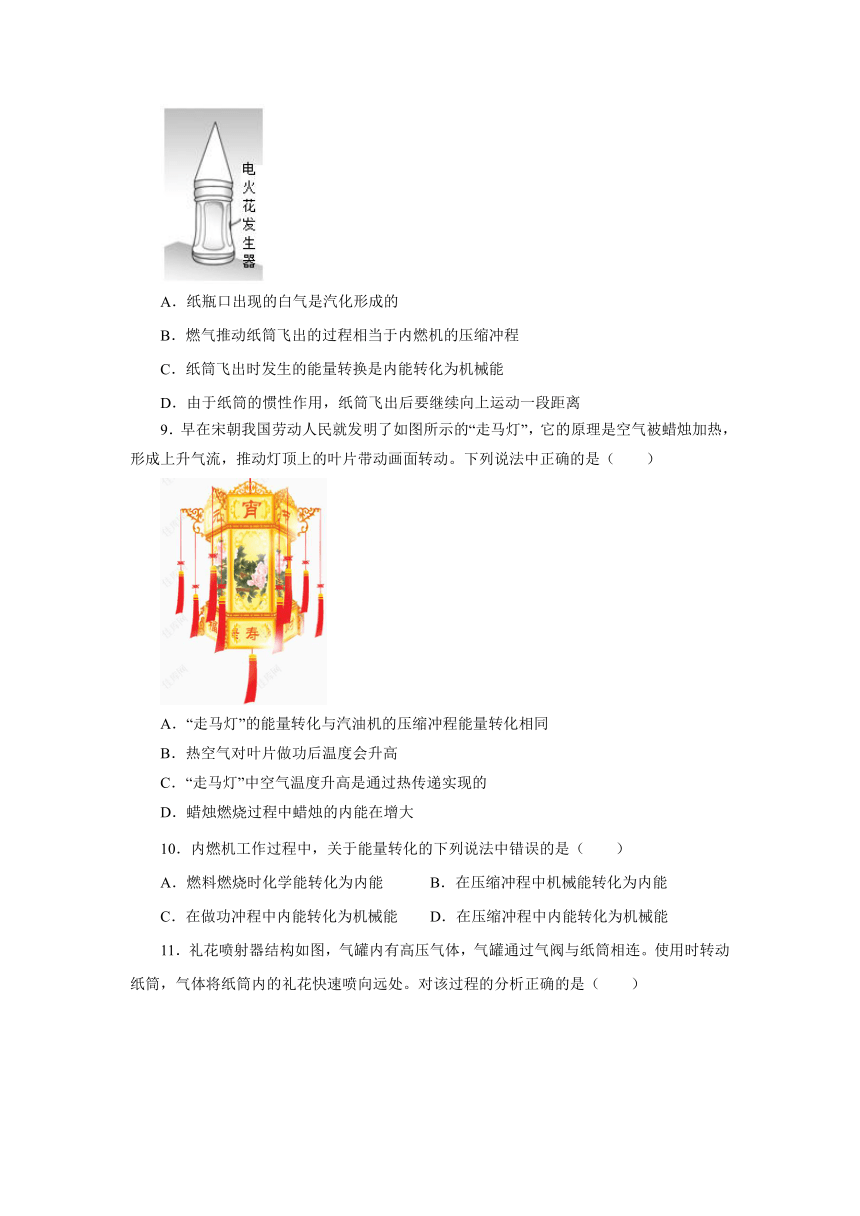 电火花发生器

A．纸瓶口出现的白气是汽化形成的

B．燃气推动纸筒飞出的过程相当于内燃机的压缩冲程

C．纸筒飞出时发生的能量转换是内能转化为机械能

D．由于纸筒的惯性作用，纸筒飞出后要继续向上运动一段距离

9．早在宋朝我国劳动人民就发明了如图所示的“走马灯”，它的原理是空气被蜡烛加热，形成上升气流，推动灯顶上的叶片带动画面转动。下列说法中正确的是（　　）

宵

寿

A．“走马灯”的能量转化与汽油机的压缩冲程能量转化相同

B．热空气对叶片做功后温度会升高

C．“走马灯”中空气温度升高是通过热传递实现的

D．蜡烛燃烧过程中蜡烛的内能在增大

10．内燃机工作过程中，关于能量转化的下列说法中错误的是（　　）

A．燃料燃烧时化学能转化为内能　　B．在压缩冲程中机械能转化为内能

C．在做功冲程中内能转化为机械能　　D．在压缩冲程中内能转化为机械能

11．礼花喷射器结构如图，气罐内有高压气体，气罐通过气阀与纸筒相连。使用时转动纸筒，气体将纸筒内的礼花快速喷向远处。对该过程的分析正确的是（　　）